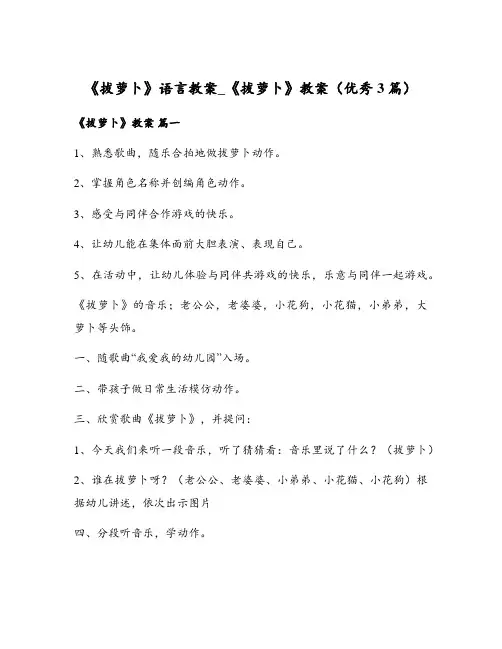 《拔萝卜》语言教案_《拔萝卜》教案（优秀3篇）

《拔萝卜》教案 篇一

1、熟悉歌曲，随乐合拍地做拔萝卜动作。

2、掌握角色名称并创编角色动作。

3、感受与同伴合作游戏的快乐。

4、让幼儿能在集体面前大胆表演、表现自己。

5、在活动中，让幼儿体验与同伴共游戏的快乐，乐意与同伴一起游戏。

《拔萝卜》的音乐；老公公，老婆婆，小花狗，小花猫，小弟弟，大萝卜等头饰。

一、随歌曲“我爱我的幼儿园”入场。

二、带孩子做日常生活模仿动作。

三、欣赏歌曲《拔萝卜》，并提问：

1、今天我们来听一段音乐，听了猜猜看：音乐里说了什么？（拔萝卜）

2、谁在拔萝卜呀？（老公公、老婆婆、小弟弟、小花猫、小花狗）根据幼儿讲述，依次出示图片

四、分段听音乐，学动作。